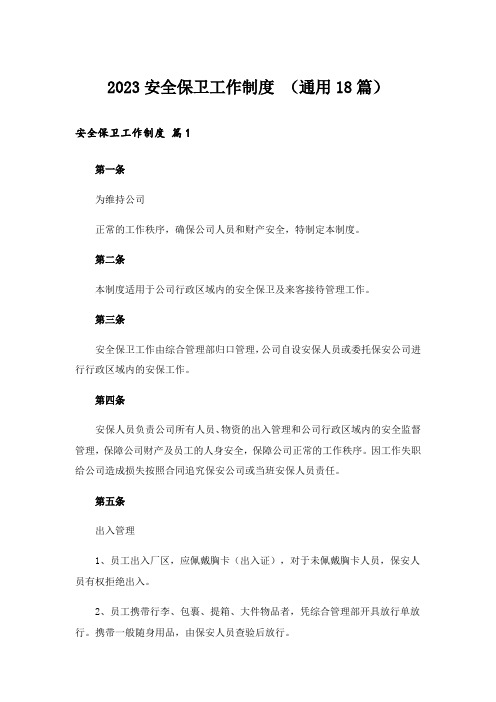 2023 安全保卫工作制度 （通用 18 篇）

安全保卫工作制度 篇 1

第一条

为维持公司

正常的工作秩序，确保公司人员和财产安全，特制定本制度。

第二条

本制度适用于公司行政区域内的安全保卫及来客接待管理工作。

第三条

安全保卫工作由综合管理部归口管理，公司自设安保人员或委托保安公司进行行政区域内的安保工作。

第四条

安保人员负责公司所有人员、物资的出入管理和公司行政区域内的安全监督管理，保障公司财产及员工的人身安全，保障公司正常的工作秩序。因工作失职给公司造成损失按照合同追究保安公司或当班安保人员责任。

第五条

出入管理

1、员工出入厂区，应佩戴胸卡（出入证），对于未佩戴胸卡人员，保安人员有权拒绝出入。

2、员工携带行李、包裹、提箱、大件物品者，凭综合管理部开具放行单放行。携带一般随身用品，由保安人员查验后放行。